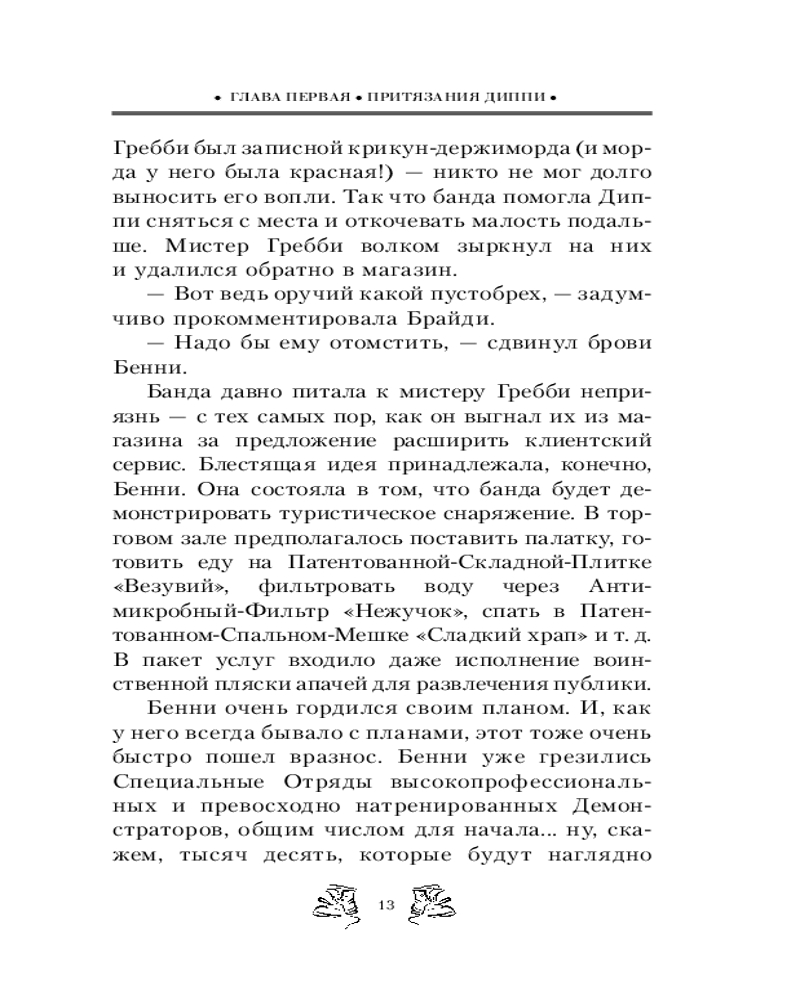 • ГЛАВА ПЕРВАЯ • ПРИТЯЗАНИЯ ДИППИ •

Гребби был записной крикун-держиморда (и морда у него была красная!) — никто не мог долго выносить его вопли. Так что банда помогла Диппи сняться с места и откочевать малость подальше. Мистер Гребби волком зыркнул на них и удалился обратно в магазин.

— Вот ведь оручий какой пустобрех, — задумчиво прокомментировала Брайди.

— Надо бы ему отомстить, — сдвинул брови Бенни.

Банда давно питала к мистеру Гребби неприязнь — с тех самых пор, как он выгнал их из магазина за предложение расширить клиентский сервис. Блестящая идея принадлежала, конечно, Бенни. Она состояла в том, что банда будет демонстрировать туристическое снаряжение. В торговом зале предполагалось поставить палатку, готовить еду на Патентованной-Складной-Плитке «Везувий», фильтровать воду через Антимикробный-Фильтр «Нежучок», спать в Патентованном-Спальном-Мешке «Сладкий храп» и т. д. В пакет услуг входило даже исполнение воинственной пляски апачей для развлечения публики.

Бенни очень гордился своим планом. И, как у него всегда бывало с планами, этот тоже очень быстро пошел вразнос. Бенни уже грезились Специальные Отряды высокопрофессиональных и превосходно натренированных Демонстраторов, общим числом для начала... ну, скажем, тысяч десять, которые будут наглядно

13